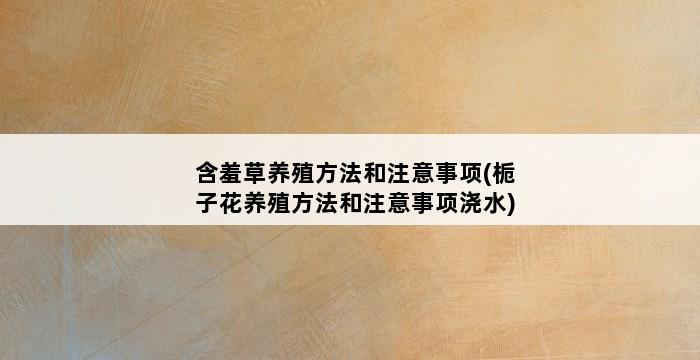 含羞草养殖方法和注意事项(栀子花养殖方法和注意事项浇水)